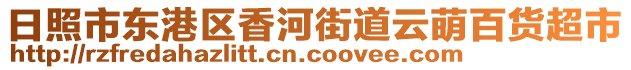 日照市东港区香河街道云萌百货超市
http://rzfredahazlitt.cn.coovee.com